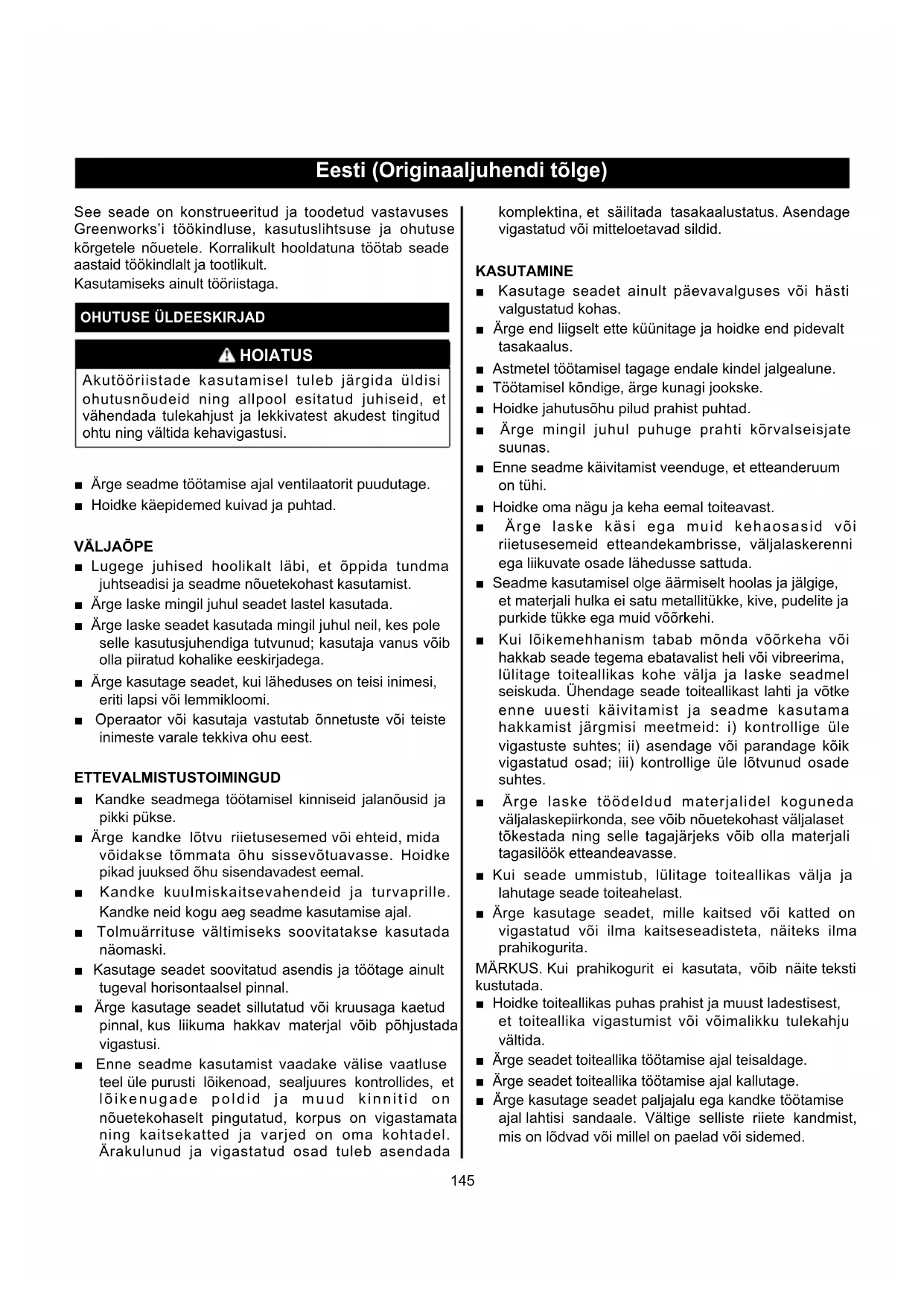 Eesti (Originaaljuhendi tõlge)

See seade on konstrueeritud ja toodetud vastavuses Greenworks'i töökindluse, kasutuslihtsuse ja ohutuse kõrgetele nõuetele. Korralikult hooldatuna töötab seade aastaid töökindlalt ja tootlikult.
Kasutamiseks ainult tööriistaga.

OHUTUSE ÜLDEESKIRJAD

HOIATUS

Akutööriistade kasutamisel tuleb järgida üldisi ohutusnõudeid ning allpool esitatud juhiseid, et vähendada tulekahjust ja lekkivatest akudest tingitud ohtu ning vältida kehavigastusi.

■ Ärge seadme töötamise ajal ventilaatorit puudutage.
■ Hoidke käepidemed kuivad ja puhtad.

VÄLJAÕPE
■ Lugege juhised hoolikalt läbi, et õppida tundma juhtseadisi ja seadme nõuetekohast kasutamist.
■ Ärge laske mingil juhul seadet lastel kasutada.
■ Ärge laske seadet kasutada mingil juhul neil, kes pole selle kasutusjuhendiga tutvunud; kasutaja vanus võib olla piiratud kohalike eeskirjadega.
■ Ärge kasutage seadet, kui läheduses on teisi inimesi, eriti lapsi või lemmikloomi.
■ Operaator või kasutaja vastutab õnnetuste või teiste inimeste varale tekkiva ohu eest.

ETTEVALMISTUSTOIMINGUD
■ Kandke seadmega töötamisel kinniseid jalanõusid ja pikki pükse.
■ Ärge kandke lõtvu riietusesemed või ehteid, mida võidakse tõmmata õhu sissevõtuavasse. Hoidke pikad juuksed õhu sisendavadest eemal.
■ Kandke kuulmiskaitsevahendeid ja turvaprille. Kandke neid kogu aeg seadme kasutamise ajal.
■ Tolmuärrituse vältimiseks soovitatakse kasutada näomaski.
■ Kasutage seadet soovitatud asendis ja töötage ainult tugeval horisontaalsel pinnal.
■ Ärge kasutage seadet sillutatud või kruusaga kaetud pinnal, kus liikuma hakkav materjal võib põhjustada vigastusi.
■ Enne seadme kasutamist vaadake välise vaatluse teel üle purusti lõikenoad, sealjuures kontrollides, et lõikenugade poldid ja muud kinnitid on nõuetekohaselt pingutatud, korpus on vigastamata ning kaitsekatted ja varjed on oma kohtadel. Ärakulunud ja vigastatud osad tuleb asendada komplektina, et säilitada tasakaalustatus. Asendage vigastatud või mitteloetavad sildid.

KASUTAMINE
■ Kasutage seadet ainult päevavalguses või hästi valgustatud kohas.
■ Ärge end liigselt ette küünitage ja hoidke end pidevalt tasakaalus.
■ Astmetel töötamisel tagage endale kindel jalgealune.
■ Töötamisel kõndige, ärge kunagi jookske.
■ Hoidke jahutusõhu pilud prahist puhtad.
■ Ärge mingil juhul puhuge prahti kõrvalseisjate suunas.
■ Enne seadme käivitamist veenduge, et etteanderuum on tühi.
■ Hoidke oma nägu ja keha eemal toiteavast.
■ Ärge laske käsi ega muid kehaosasid või riietusesemeid etteandekambrisse, väljalaskerenni ega liikuvate osade lähedusse sattuda.
■ Seadme kasutamisel olge äärmiselt hoolas ja jälgige, et materjali hulka ei satu metallitükke, kive, pudelite ja purkide tükke ega muid võõrkehi.
■ Kui lõikemehhanism tabab mõnda võõrkeha või hakkab seade tegema ebatavalist heli või vibreerima, lülitage toiteallikas kohe välja ja laske seadmel seiskuda. Ühendage seade toiteallikast lahti ja võtke enne uuesti käivitamist ja seadme kasutama hakkamist järgmisi meetmeid: i) kontrollige üle vigastuste suhtes; ii) asendage või parandage kõik vigastatud osad; iii) kontrollige üle lõtvunud osade suhtes.
■ Ärge laske töödeldud materjalidel koguneda väljalaskepiirkonda, see võib nõuetekohast väljalaset tõkestada ning selle tagajärjeks võib olla materjali tagasilöök etteandeavasse.
■ Kui seade ummistub, lülitage toiteallikas välja ja lahutage seade toiteahelast.
■ Ärge kasutage seadet, mille kaitsed või katted on vigastatud või ilma kaitseseadisteta, näiteks ilma prahikogurita.
MÄRKUS. Kui prahikogurit ei kasutata, võib näite teksti kustutada.
■ Hoidke toiteallikas puhas prahist ja muust ladestisest, et toiteallika vigastumist või võimalikku tulekahju vältida.
■ Ärge seadet toiteallika töötamise ajal teisaldage.
■ Ärge seadet toiteallika töötamise ajal kallutage.
■ Ärge kasutage seadet paljajalu ega kandke töötamise ajal lahtisi sandaale. Vältige selliste riiete kandmist, mis on lõdvad või millel on paelad või sidemed.

145